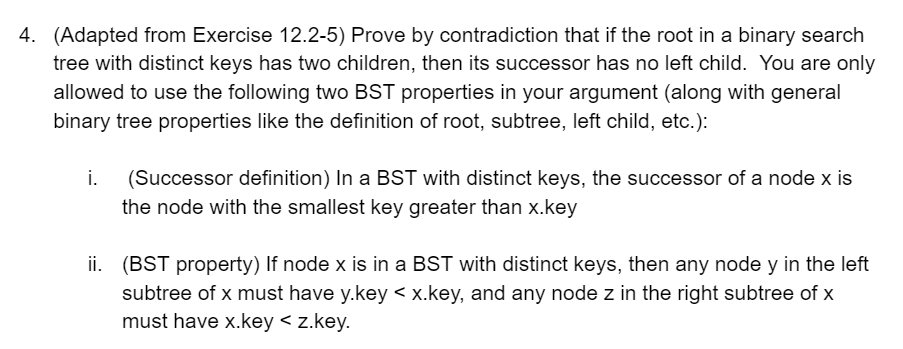 4. (Adapted from Exercise 12.2-5) Prove by contradiction that if the root in a binary search tree with distinct keys has two children, then its successor has no left child. You are only allowed to use the following two BST properties in your argument (along with general binary tree properties like the definition of root, subtree, left child, etc.):

i. (Successor definition) In a BST with distinct keys, the successor of a node x is the node with the smallest key greater than x.key

ii. (BST property) If node x is in a BST with distinct keys, then any node y in the left subtree of x must have y.key < x.key, and any node z in the right subtree of x must have x.key < z.key.